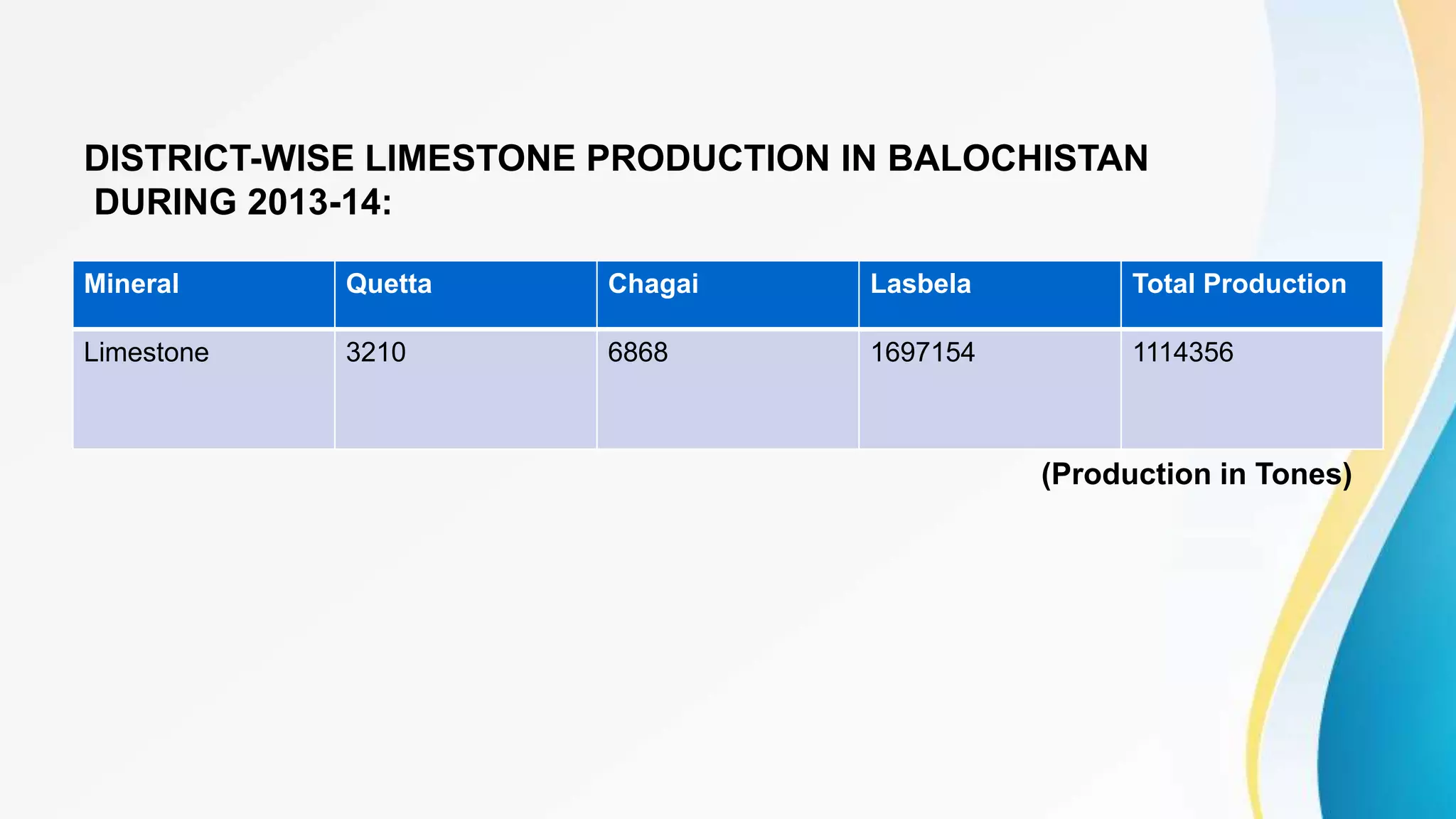 DISTRICT-WISE LIMESTONE PRODUCTION IN BALOCHISTAN DURING 2013-14:

| Mineral | Quetta | Chagai | Lasbela | Total Production |
|---|---|---|---|---|
| Limestone | 3210 | 6868 | 1697154 | 1114356 |

(Production in Tones)